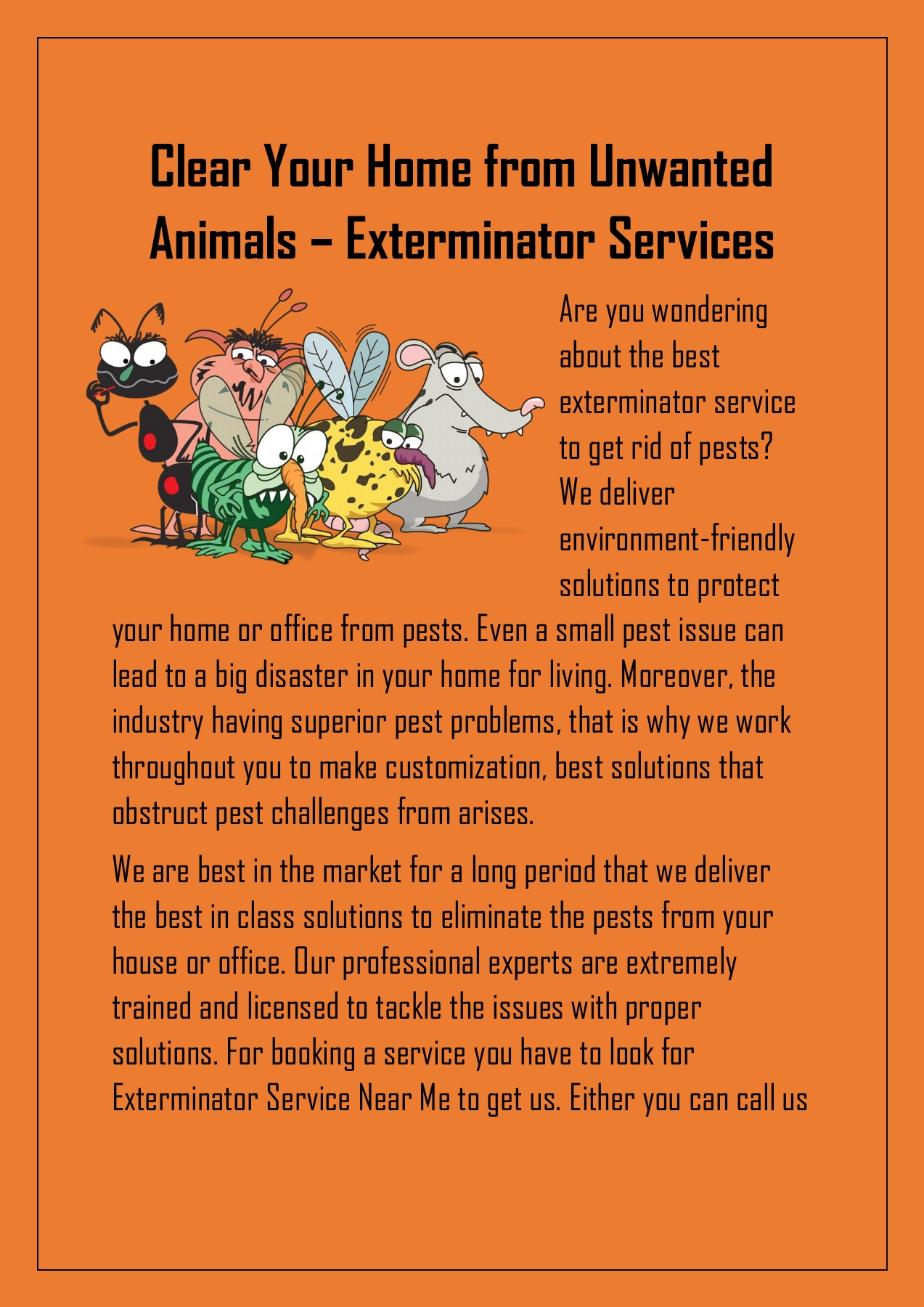 Clear Your Home from Unwanted Animals – Exterminator Services

Are you wondering about the best exterminator service to get rid of pests? We deliver environment-friendly solutions to protect your home or office from pests. Even a small pest issue can lead to a big disaster in your home for living. Moreover, the industry having superior pest problems, that is why we work throughout you to make customization, best solutions that obstruct pest challenges from arises.

We are best in the market for a long period that we deliver the best in class solutions to eliminate the pests from your house or office. Our professional experts are extremely trained and licensed to tackle the issues with proper solutions. For booking a service you have to look for Exterminator Service Near Me to get us. Either you can call us